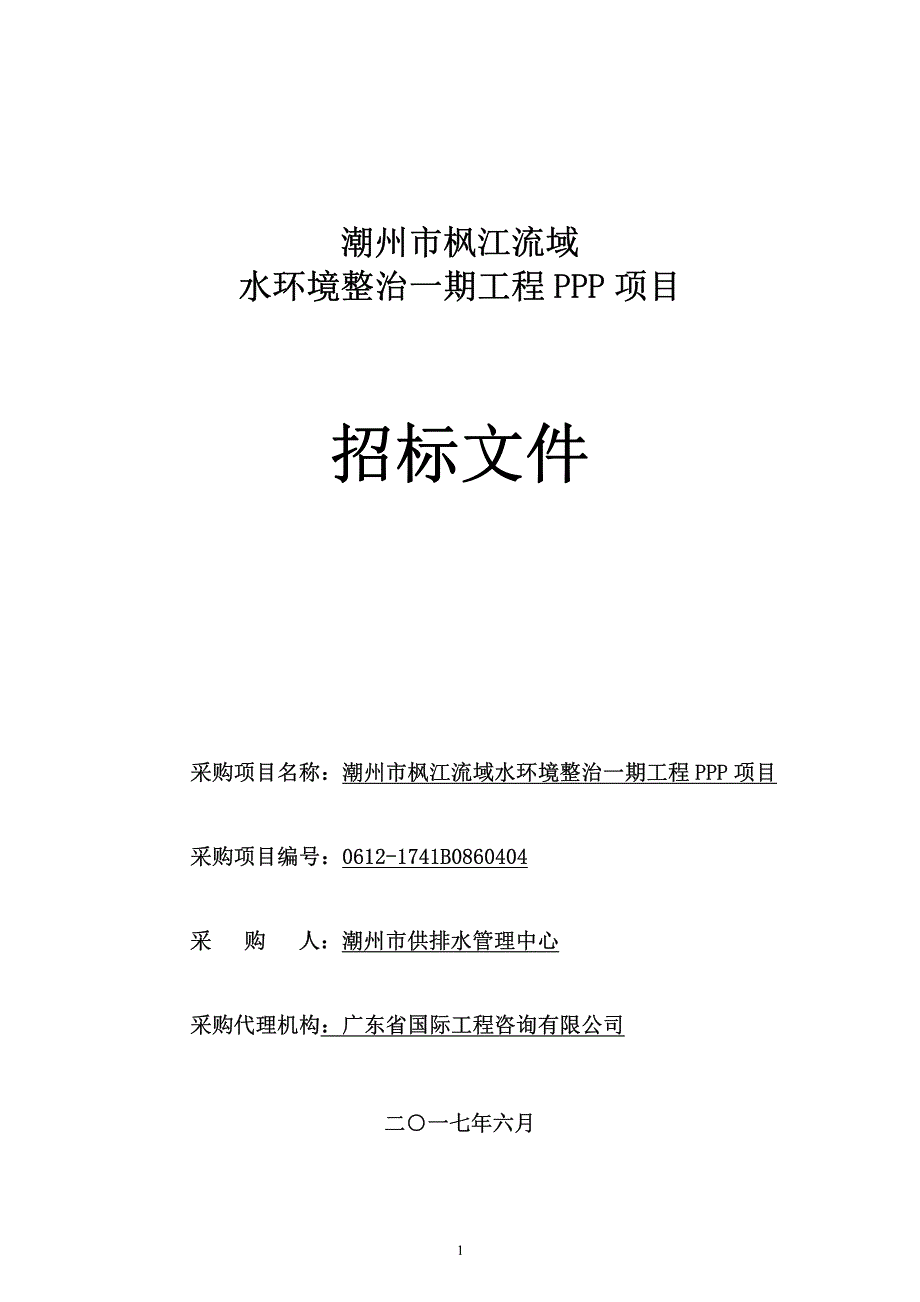 潮州市枫江流域
水环境整治一期工程 PPP 项目

招标文件

采购项目名称：潮州市枫江流域水环境整治一期工程 PPP 项目

采购项目编号：0612-1741B0860404

采　　购　　人：潮州市供排水管理中心

采购代理机构：广东省国际工程咨询有限公司

二〇一七年六月

1